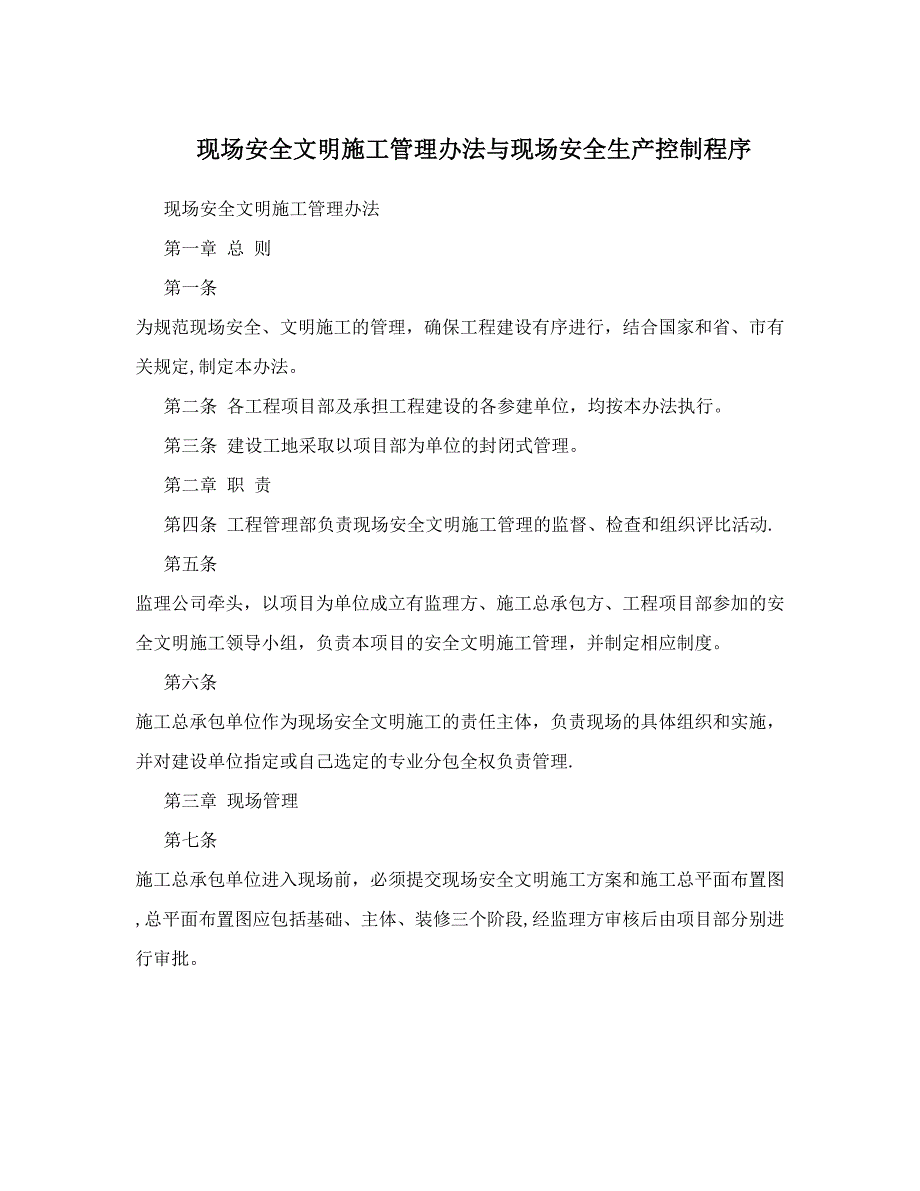 现场安全文明施工管理办法与现场安全生产控制程序

现场安全文明施工管理办法

第一章 总 则

第一条

为规范现场安全、文明施工的管理，确保工程建设有序进行，结合国家和省、市有关规定,制定本办法。

第二条 各工程项目部及承担工程建设的各参建单位，均按本办法执行。

第三条 建设工地采取以项目部为单位的封闭式管理。

第二章 职 责

第四条 工程管理部负责现场安全文明施工管理的监督、检查和组织评比活动.

第五条

监理公司牵头，以项目为单位成立有监理方、施工总承包方、工程项目部参加的安全文明施工领导小组，负责本项目的安全文明施工管理，并制定相应制度。

第六条

施工总承包单位作为现场安全文明施工的责任主体，负责现场的具体组织和实施，并对建设单位指定或自己选定的专业分包全权负责管理.

第三章 现场管理

第七条

施工总承包单位进入现场前，必须提交现场安全文明施工方案和施工总平面布置图,总平面布置图应包括基础、主体、装修三个阶段,经监理方审核后由项目部分别进行审批。